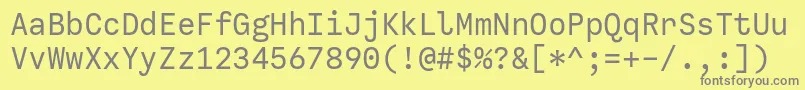 AaBbCcDdEeFfGgHhIiJjKkLlMmNnOoPpQqRrSsTtUu
VvWwXxYyZz1234567890(!@#$%?&[*^;=+-/.,:])
fontsforyou.com